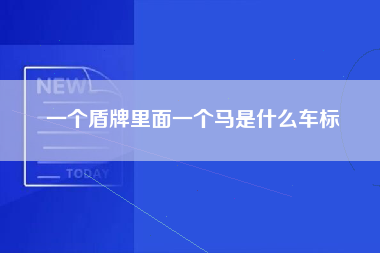 NEW

一个盾牌里面一个马是什么车标

TODAY